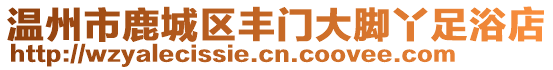 温州市鹿城区丰门大脚丫足浴店
http://wzyalecissie.cn.coovee.com